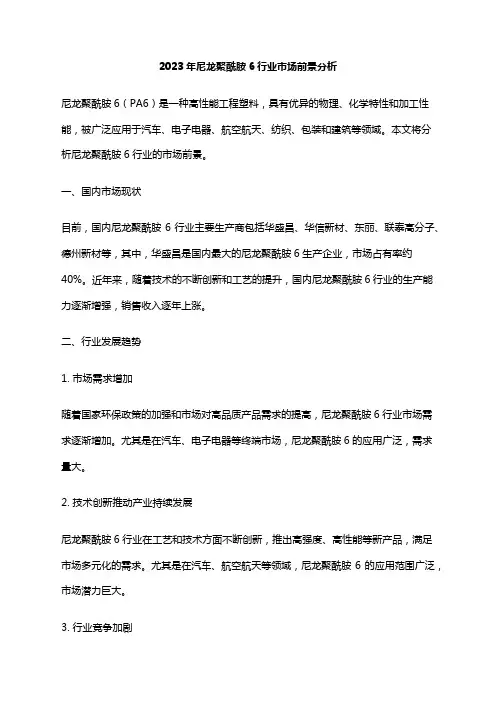 2023年尼龙聚酰胺6行业市场前景分析

尼龙聚酰胺6（PA6）是一种高性能工程塑料，具有优异的物理、化学特性和加工性能，被广泛应用于汽车、电子电器、航空航天、纺织、包装和建筑等领域。本文将分析尼龙聚酰胺6行业的市场前景。

一、国内市场现状

目前，国内尼龙聚酰胺6行业主要生产商包括华盛昌、华信新材、东丽、联泰高分子、泰州新材等，其中，华盛昌是国内最大的尼龙聚酰胺6生产企业，市场占有率约40%。近年来，随着技术的不断创新和工艺的提升，国内尼龙聚酰胺6行业的生产能力逐渐增强，销售收入逐年上涨。

二、行业发展趋势

1. 市场需求增加

随着国家环保政策的加强和市场对高品质产品需求的提高，尼龙聚酰胺6行业市场需求逐渐增加。尤其是在汽车、电子电器等终端市场，尼龙聚酰胺6的应用广泛，需求量大。

2. 技术创新推动产业持续发展

尼龙聚酰胺6行业在工艺和技术方面不断创新，推出高强度、高性能等新产品，满足市场多元化的需求。尤其是在汽车、航空航天等领域，尼龙聚酰胺6的应用范围广泛，市场潜力巨大。

3. 行业竞争加剧